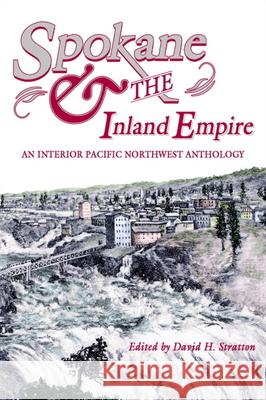 Spokane & THE Inland Empire

AN INTERIOR PACIFIC NORTHWEST ANTHOLOGY

Edited by David H. Stratton

Kraina Książek